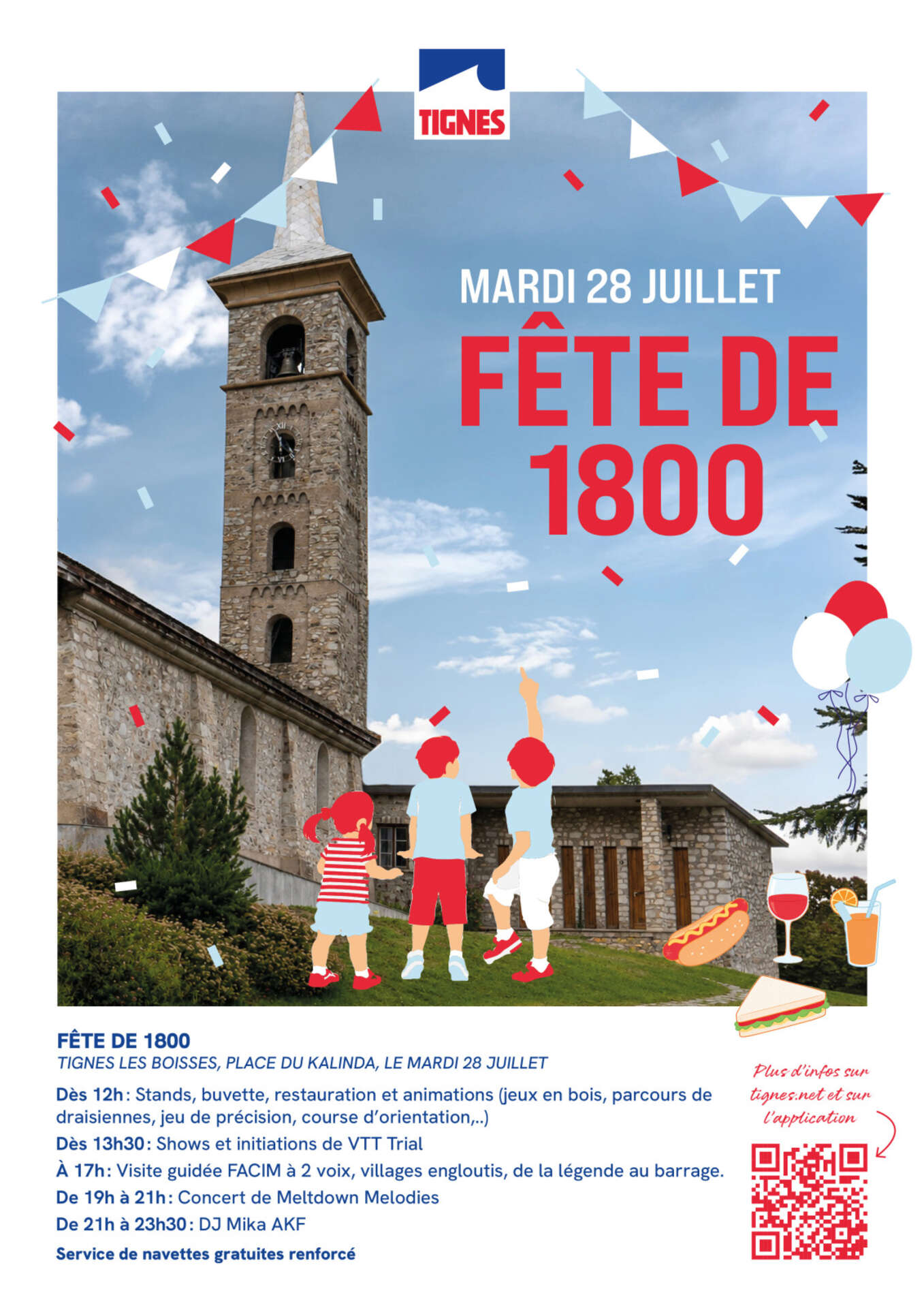 TIGNES

MARDI 28 JUILLET

FÊTE DE 1800

FÊTE DE 1800

TIGNES LES BOISSES, PLACE DU KALINDA, LE MARDI 28 JUILLET

Dès 12h : Stands, buvette, restauration et animations (jeux en bois, parcours de draisiennes, jeu de précision, course d'orientation,..)

Dès 13h30 : Shows et initiations de VTT Trial

À 17h : Visite guidée FACIM à 2 voix, villages engloutis, de la légende au barrage.

De 19h à 21h : Concert de Meltdown Melodies

De 21h à 23h30 : DJ Mika AKF

Service de navettes gratuites renforcé

Plus d'infos sur tignes.net et sur l'application